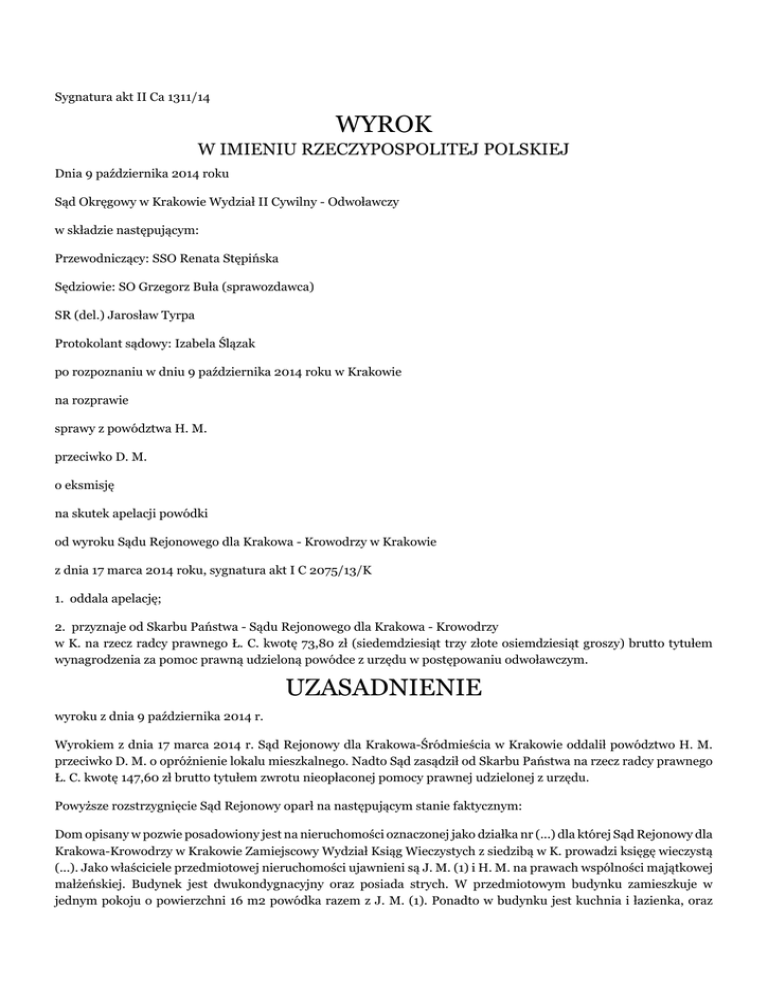 Sygnatura akt II Ca 1311/14

WYROK

W IMIENIU RZECZYPOSPOLITEJ POLSKIEJ

Dnia 9 października 2014 roku

Sąd Okręgowy w Krakowie Wydział II Cywilny - Odwoławczy

w składzie następującym:

Przewodniczący: SSO Renata Stępińska

Sędziowie: SO Grzegorz Buła (sprawozdawca)

SR (del.) Jarosław Tyrpa

Protokolant sądowy: Izabela Ślązak

po rozpoznaniu w dniu 9 października 2014 roku w Krakowie

na rozprawie

sprawy z powództwa H. M.

przeciwko D. M.

o eksmisję

na skutek apelacji powódki

od wyroku Sądu Rejonowego dla Krakowa - Krowodrzy w Krakowie

z dnia 17 marca 2014 roku, sygnatura akt I C 2075/13/K

1. oddala apelację;

2. przyznaje od Skarbu Państwa - Sądu Rejonowego dla Krakowa - Krowodrzy w K. na rzecz radcy prawnego Ł. C. kwotę 73,80 zł (siedemdziesiąt trzy złote osiemdziesiąt groszy) brutto tytułem wynagrodzenia za pomoc prawną udzieloną powódce z urzędu w postępowaniu odwoławczym.

UZASADNIENIE

wyroku z dnia 9 października 2014 r.

Wyrokiem z dnia 17 marca 2014 r. Sąd Rejonowy dla Krakowa-Śródmieścia w Krakowie oddalił powództwo H. M. przeciwko D. M. o opróżnienie lokalu mieszkalnego. Nadto Sąd zasądził od Skarbu Państwa na rzecz radcy prawnego Ł. C. kwotę 147,60 zł brutto tytułem zwrotu nieopłaconej pomocy prawnej udzielonej z urzędu.

Powyższe rozstrzygnięcie Sąd Rejonowy oparł na następującym stanie faktycznym:

Dom opisany w pozwie posadowiony jest na nieruchomości oznaczonej jako działka nr (...) dla której Sąd Rejonowy dla Krakowa-Krowodrzy w Krakowie Zamiejscowy Wydział Ksiąg Wieczystych z siedzibą w K. prowadzi księgę wieczystą (...). Jako właściciele przedmiotowej nieruchomości ujawnieni są J. M. (1) i H. M. na prawach wspólności majątkowej małżeńskiej. Budynek jest dwukondygnacyjny oraz posiada strych. W przedmiotowym budynku zamieszkuje w jednym pokoju o powierzchni 16 m2 powódka razem z J. M. (1). Ponadto w budynku jest kuchnia i łazienka, oraz